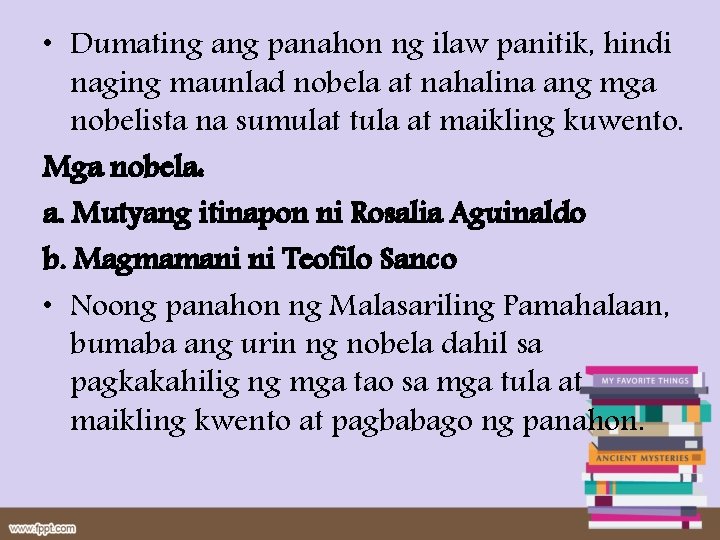 • Dumating ang panahon ng ilaw panitik, hindi naging maunlad nobela at nahalina ang mga nobelista na sumulat tula at maikling kuwento.

Mga nobela:

a. Mutyang itinapon ni Rosalia Aguinaldo

b. Magmamani ni Teofilo Sanco

• Noong panahon ng Malasariling Pamahalaan, bumaba ang urin ng nobela dahil sa pagkakahilig ng mga tao sa mga tula at maikling kwento at pagbabago ng panahon.

MY FAVORITE THINGS

ANCIENT MYSTERIES

www.fppt.com